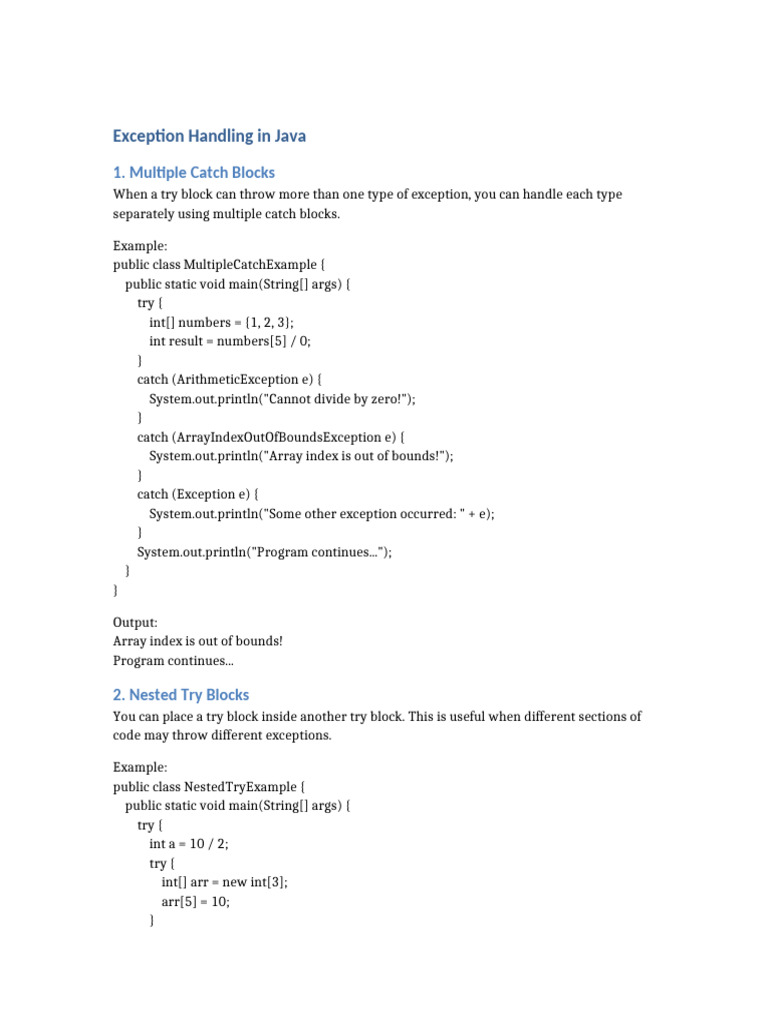 Exception Handling in Java

1. Multiple Catch Blocks

When a try block can throw more than one type of exception, you can handle each type separately using multiple catch blocks.

Example:
public class MultipleCatchExample {
  public static void main(String[] args) {
    try {
      int[] numbers = {1, 2, 3};
      int result = numbers[5] / 0;
    }
    catch (ArithmeticException e) {
      System.out.println("Cannot divide by zero!");
    }
    catch (ArrayIndexOutOfBoundsException e) {
      System.out.println("Array index is out of bounds!");
    }
    catch (Exception e) {
      System.out.println("Some other exception occurred: " + e);
    }
    System.out.println("Program continues...");
  }
}

Output:
Array index is out of bounds!
Program continues...

2. Nested Try Blocks

You can place a try block inside another try block. This is useful when different sections of code may throw different exceptions.

Example:
public class NestedTryExample {
  public static void main(String[] args) {
    try {
      int a = 10 / 2;
      try {
        int[] arr = new int[3];
        arr[5] = 10;
      }